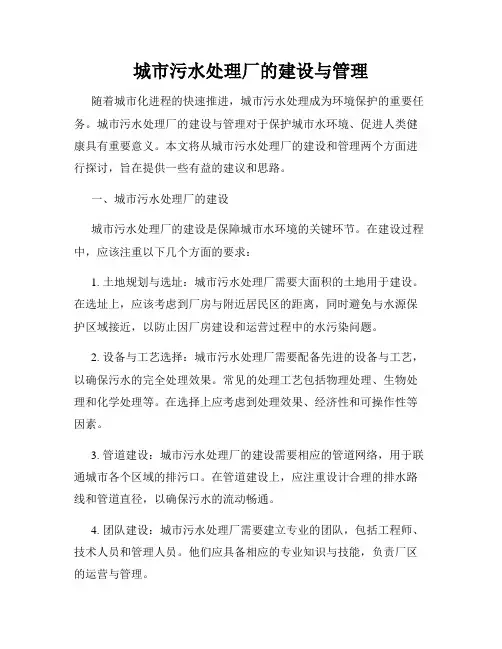 城市污水处理厂的建设与管理

随着城市化进程的快速推进，城市污水处理成为环境保护的重要任务。城市污水处理厂的建设与管理对于保护城市水环境、促进人类健康具有重要意义。本文将从城市污水处理厂的建设和管理两个方面进行探讨，旨在提供一些有益的建议和思路。

一、城市污水处理厂的建设

城市污水处理厂的建设是保障城市水环境的关键环节。在建设过程中，应该注重以下几个方面的要求：

1. 土地规划与选址：城市污水处理厂需要大面积的土地用于建设。在选址上，应该考虑到厂房与附近居民区的距离，同时避免与水源保护区域接近，以防止因厂房建设和运营过程中的水污染问题。

2. 设备与工艺选择：城市污水处理厂需要配备先进的设备与工艺，以确保污水的完全处理效果。常见的处理工艺包括物理处理、生物处理和化学处理等。在选择上应考虑到处理效果、经济性和可操作性等因素。

3. 管道建设：城市污水处理厂的建设需要相应的管道网络，用于联通城市各个区域的排污口。在管道建设上，应注重设计合理的排水路线和管道直径，以确保污水的流动畅通。

4. 团队建设：城市污水处理厂需要建立专业的团队，包括工程师、技术人员和管理人员。他们应具备相应的专业知识与技能，负责厂区的运营与管理。